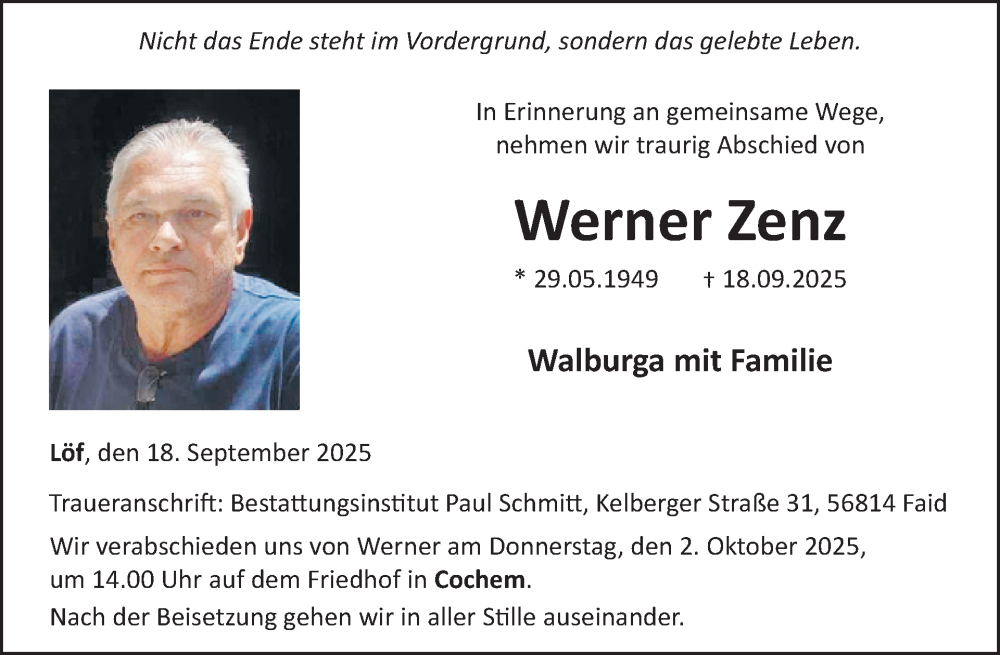 Nicht das Ende steht im Vordergrund, sondern das gelebte Leben.

In Erinnerung an gemeinsame Wege,
nehmen wir traurig Abschied von

Werner Zenz

* 29.05.1949 † 18.09.2025

Walburga mit Familie

Löf, den 18. September 2025

Traueranschrift: Bestattungsinstitut Paul Schmitt, Kelberger Straße 31, 56814 Faid

Wir verabschieden uns von Werner am Donnerstag, den 2. Oktober 2025, um 14.00 Uhr auf dem Friedhof in Cochem.

Nach der Beisetzung gehen wir in aller Stille auseinander.